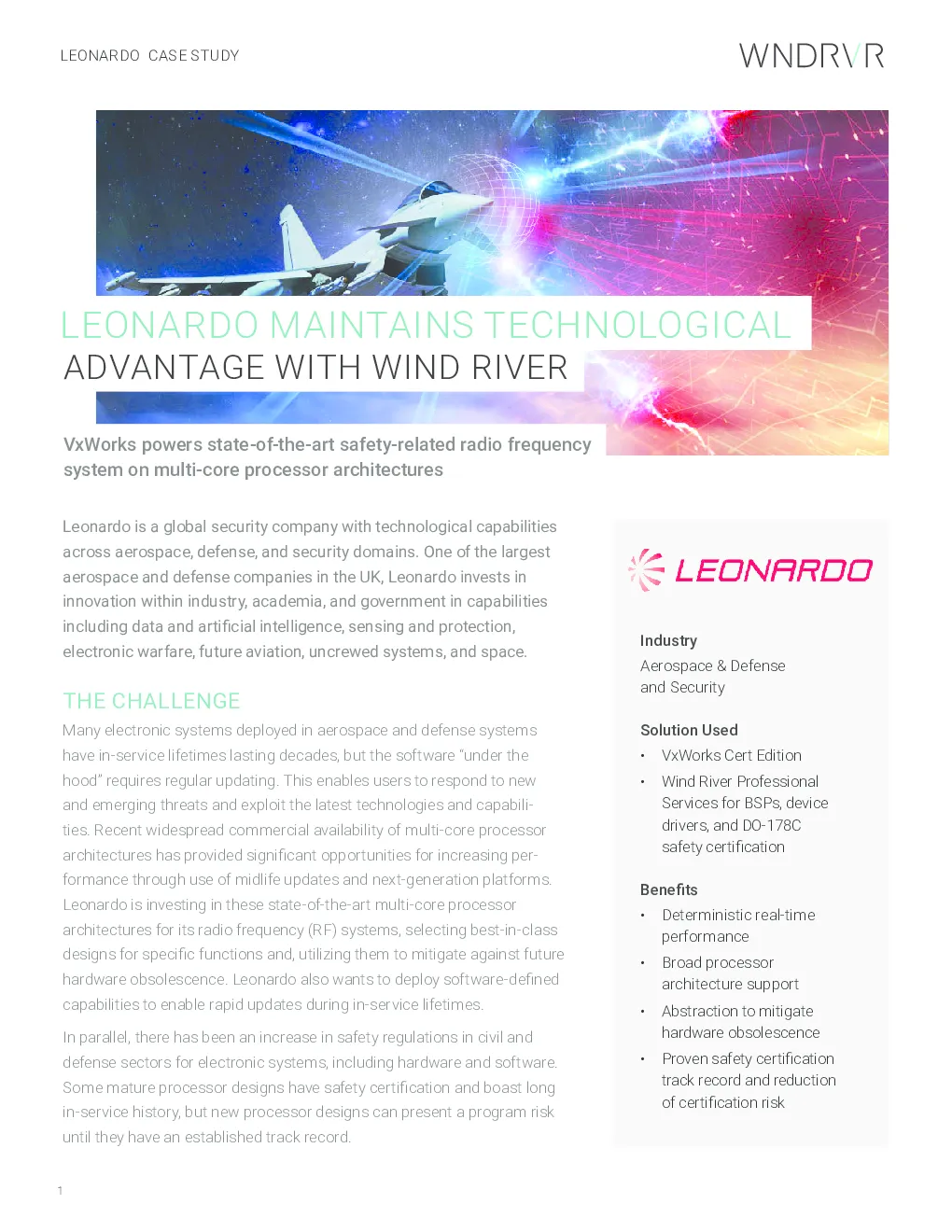 LEONARDO CASE STUDY

WNDRVR

LEONARDO MAINTAINS TECHNOLOGICAL ADVANTAGE WITH WIND RIVER

VxWorks powers state-of-the-art safety-related radio frequency system on multi-core processor architectures

Leonardo is a global security company with technological capabilities across aerospace, defense, and security domains. One of the largest aerospace and defense companies in the UK, Leonardo invests in innovation within industry, academia, and government in capabilities including data and artificial intelligence, sensing and protection, electronic warfare, future aviation, uncrewed systems, and space.

THE CHALLENGE

Many electronic systems deployed in aerospace and defense systems have in-service lifetimes lasting decades, but the software "under the hood" requires regular updating. This enables users to respond to new and emerging threats and exploit the latest technologies and capabilities. Recent widespread commercial availability of multi-core processor architectures has provided significant opportunities for increasing performance through use of midlife updates and next-generation platforms. Leonardo is investing in these state-of-the-art multi-core processor architectures for its radio frequency (RF) systems, selecting best-in-class designs for specific functions and, utilizing them to mitigate against future hardware obsolescence. Leonardo also wants to deploy software-defined capabilities to enable rapid updates during in-service lifetimes.

In parallel, there has been an increase in safety regulations in civil and defense sectors for electronic systems, including hardware and software. Some mature processor designs have safety certification and boast long in-service history, but new processor designs can present a program risk until they have an established track record.

LEONARDO

Industry
Aerospace & Defense and Security

Solution Used
• VxWorks Cert Edition
• Wind River Professional Services for BSPs, device drivers, and DO-178C safety certification

Benefits
• Deterministic real-time performance
• Broad processor architecture support
• Abstraction to mitigate hardware obsolescence
• Proven safety certification track record and reduction of certification risk

1